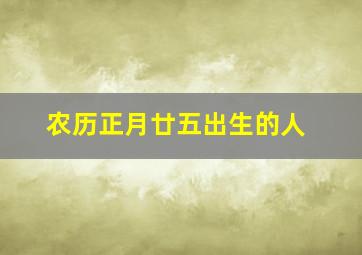 农历正月廿五出生的人